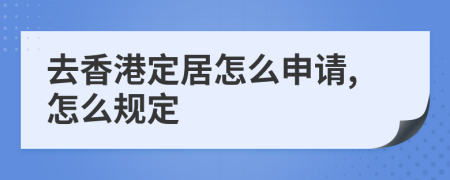 去香港定居怎么申请,怎么规定